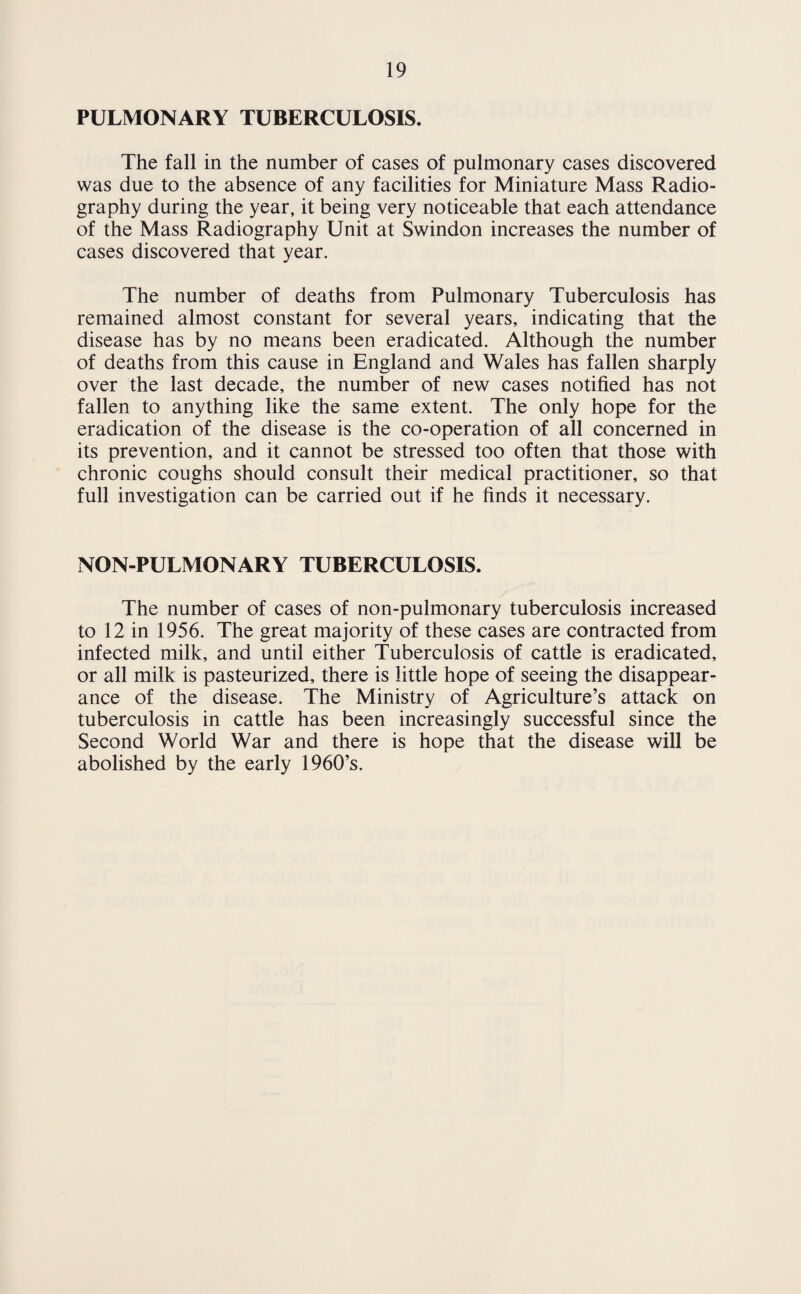 19

PULMONARY TUBERCULOSIS.

The fall in the number of cases of pulmonary cases discovered was due to the absence of any facilities for Miniature Mass Radiography during the year, it being very noticeable that each attendance of the Mass Radiography Unit at Swindon increases the number of cases discovered that year.

The number of deaths from Pulmonary Tuberculosis has remained almost constant for several years, indicating that the disease has by no means been eradicated. Although the number of deaths from this cause in England and Wales has fallen sharply over the last decade, the number of new cases notified has not fallen to anything like the same extent. The only hope for the eradication of the disease is the co-operation of all concerned in its prevention, and it cannot be stressed too often that those with chronic coughs should consult their medical practitioner, so that full investigation can be carried out if he finds it necessary.

NON-PULMONARY TUBERCULOSIS.

The number of cases of non-pulmonary tuberculosis increased to 12 in 1956. The great majority of these cases are contracted from infected milk, and until either Tuberculosis of cattle is eradicated, or all milk is pasteurized, there is little hope of seeing the disappearance of the disease. The Ministry of Agriculture's attack on tuberculosis in cattle has been increasingly successful since the Second World War and there is hope that the disease will be abolished by the early 1960's.